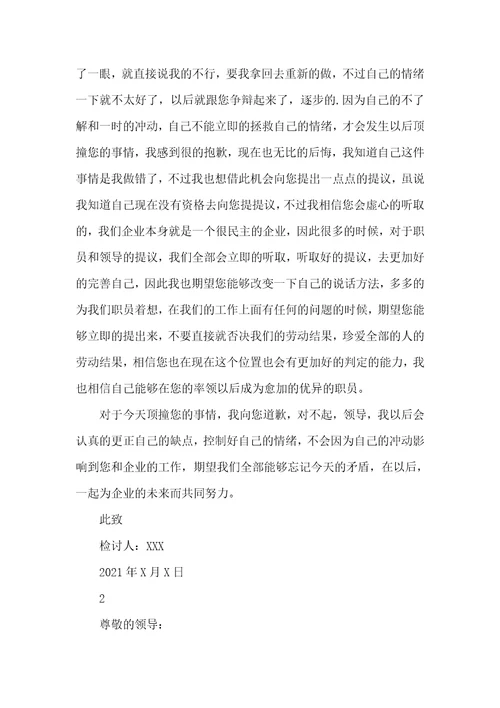 了一眼，就直接说我的不行，要我拿回去重新的做，不过自己的情绪一下就不太好了，以后就跟您争辩起来了，逐步的.因为自己的不了解和一时的冲动，自己不能立即的拯救自己的情绪，才会发生以后顶撞您的事情，我感到很的抱歉，现在也无比的后悔，我知道自己这件事情是我做错了，不过我也想借此机会向您提出一点点的提议，虽说我知道自己现在没有资格去向您提提议，不过我相信您会虚心的听取的，我们企业本身就是一个很民主的企业，因此很多的时候，对于职员和领导的提议，我们全部会立即的听取，听取好的提议，去更加好的完善自己，因此我也期望您能够改变一下自己的说话方法，多多的为我们职员着想，在我们的工作上面有任何的问题的时候，期望您能够立即的提出来，不要直接就否决我们的劳动结果，珍爱全部的人的劳动结果，相信您也在现在这个位置也会有更加好的判定的能力，我也相信自己能够在您的率领以后成为愈加的优异的职员。

对于今天顶撞您的事情，我向您道歉，对不起，领导，我以后会认真的更正自己的缺点，控制好自己的情绪，不会因为自己的冲动影响到您和企业的工作，期望我们全部能够忘记今天的矛盾，在以后，一起为企业的未来而共同努力。

此致

检讨人：XXX

2021 年 X 月 X 日

2

尊敬的领导：